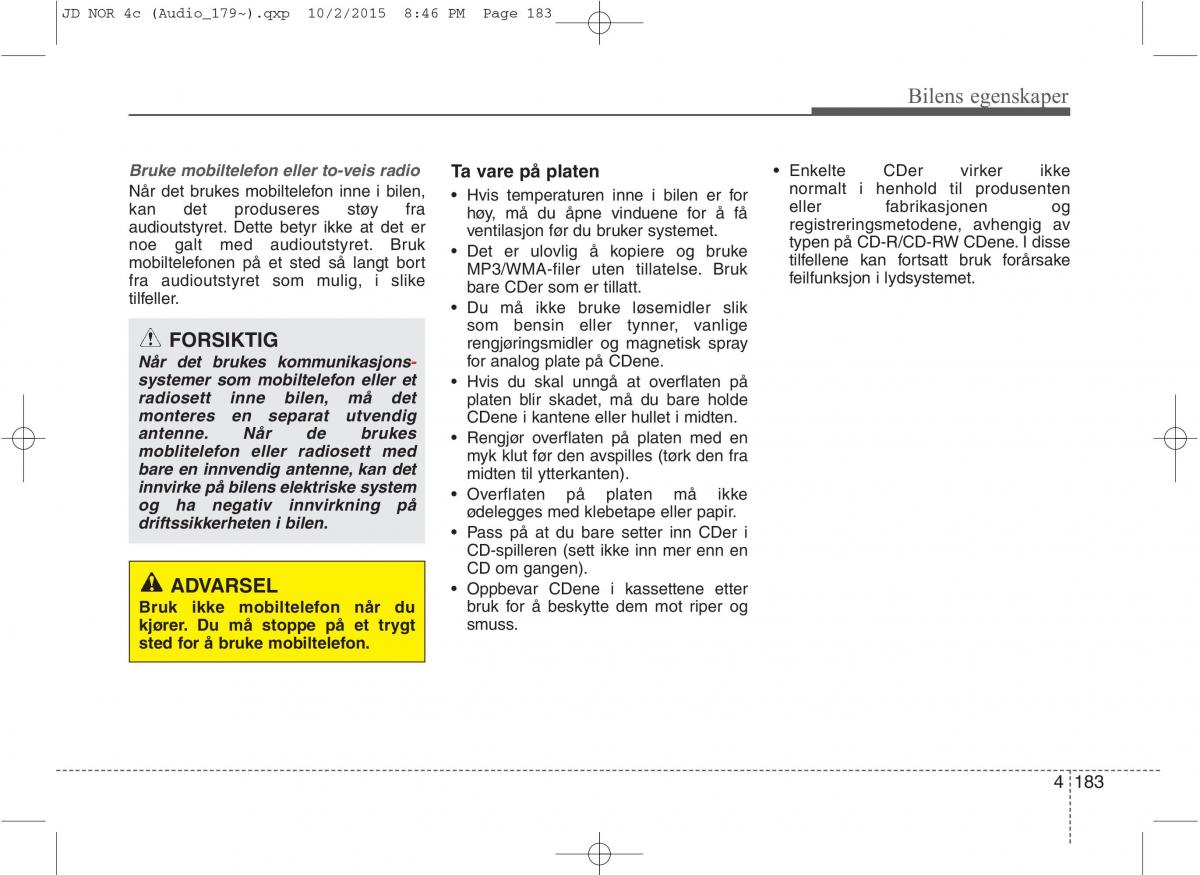 JD NOR 4c (Audio_179~).qxp 10/2/2015 8:46 PM Page 183

Bilens egenskaper

Bruke mobiltelefon eller to-veis radio
Når det brukes mobiltelefon inne i bilen, kan det produseres støy fra audioutstyret. Dette betyr ikke at det er noe galt med audioutstyret. Bruk mobiltelefonen på et sted så langt bort fra audioutstyret som mulig, i slike tilfeller.

FORSIKTIG
Når det brukes kommunikasjonssystemer som mobiltelefon eller et radiosett inne bilen, må det monteres en separat utvendig antenne. Når de brukes mobiltelefon eller radiosett med bare en innvendig antenne, kan det innvirke på bilens elektriske system og ha negativ innvirkning på driftssikkerheten i bilen.

ADVARSEL
Bruk ikke mobiltelefon når du kjører. Du må stoppe på et trygt sted for å bruke mobiltelefon.

Ta vare på platen
• Hvis temperaturen inne i bilen er for høy, må du åpne vinduene for å få ventilasjon før du bruker systemet.
• Det er ulovlig å kopiere og bruke MP3/WMA-filer uten tillatelse. Bruk bare CDer som er tillatt.
• Du må ikke bruke løsemidler slik som bensin eller tynner, vanlige rengjøringsmidler og magnetisk spray for analog plate på CDene.
• Hvis du skal unngå at overflaten på platen blir skadet, må du bare holde CDene i kantene eller hullet i midten.
• Rengjør overflaten på platen med en myk klut før den avspilles (tørk den fra midten til ytterkanten).
• Overflaten på platen må ikke ødelegges med klebetape eller papir.
• Pass på at du bare setter inn CDer i CD-spilleren (sett ikke inn mer enn en CD om gangen).
• Oppbevar CDene i kassettene etter bruk for å beskytte dem mot riper og smuss.

• Enkelte CDer virker ikke normalt i henhold til produsenten eller fabrikasjonen og registreringsmetodene, avhengig av typen på CD-R/CD-RW CDene. I disse tilfellene kan fortsatt bruk forårsake feilfunksjon i lydsystemet.

4 183